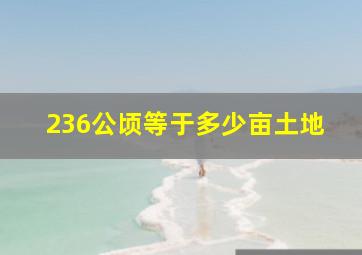 236公顷等于多少亩土地